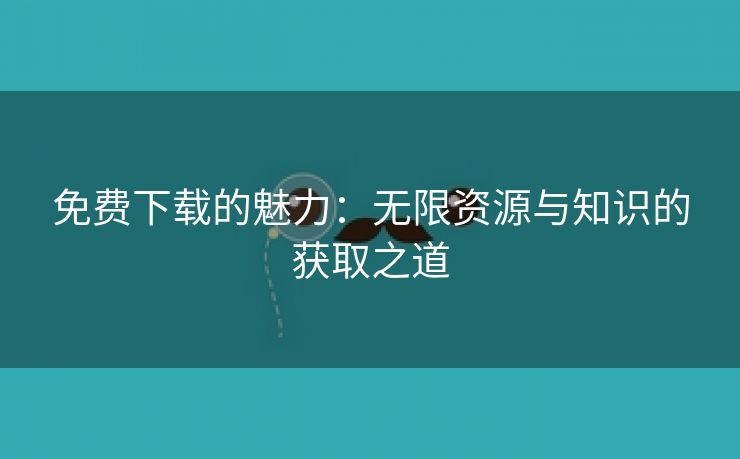 免费下载的魅力：无限资源与知识的获取之道